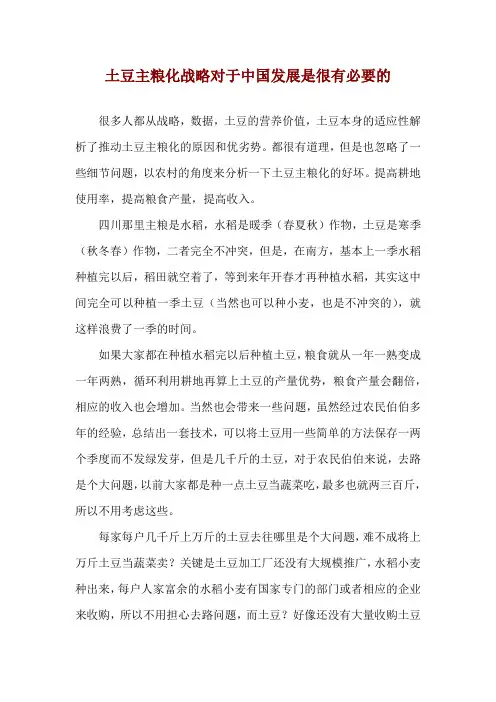 土豆主粮化战略对于中国发展是很有必要的

很多人都从战略，数据，土豆的营养价值，土豆本身的适应性解析了推动土豆主粮化的原因和优劣势。都很有道理，但是也忽略了一些细节问题，以农村的角度来分析一下土豆主粮化的好坏。提高耕地使用率，提高粮食产量，提高收入。

四川那里主粮是水稻，水稻是暖季（春夏秋）作物，土豆是寒季（秋冬春）作物，二者完全不冲突，但是，在南方，基本上一季水稻种植完以后，稻田就空着了，等到来年开春才再种植水稻，其实这中间完全可以种植一季土豆（当然也可以种小麦，也是不冲突的），就这样浪费了一季的时间。

如果大家都在种植水稻完以后种植土豆，粮食就从一年一熟变成一年两熟，循环利用耕地再算上土豆的产量优势，粮食产量会翻倍，相应的收入也会增加。当然也会带来一些问题，虽然经过农民伯伯多年的经验，总结出一套技术，可以将土豆用一些简单的方法保存一两个季度而不发绿发芽，但是几千斤的土豆，对于农民伯伯来说，去路是个大问题，以前大家都是种一点土豆当蔬菜吃，最多也就两三百斤，所以不用考虑这些。

每家每户几千斤上万斤的土豆去往哪里是个大问题，难不成将上万斤土豆当蔬菜卖？关键是土豆加工厂还没有大规模推广，水稻小麦种出来，每户人家富余的水稻小麦有国家专门的部门或者相应的企业来收购，所以不用担心去路问题，而土豆？好像还没有大量收购土豆